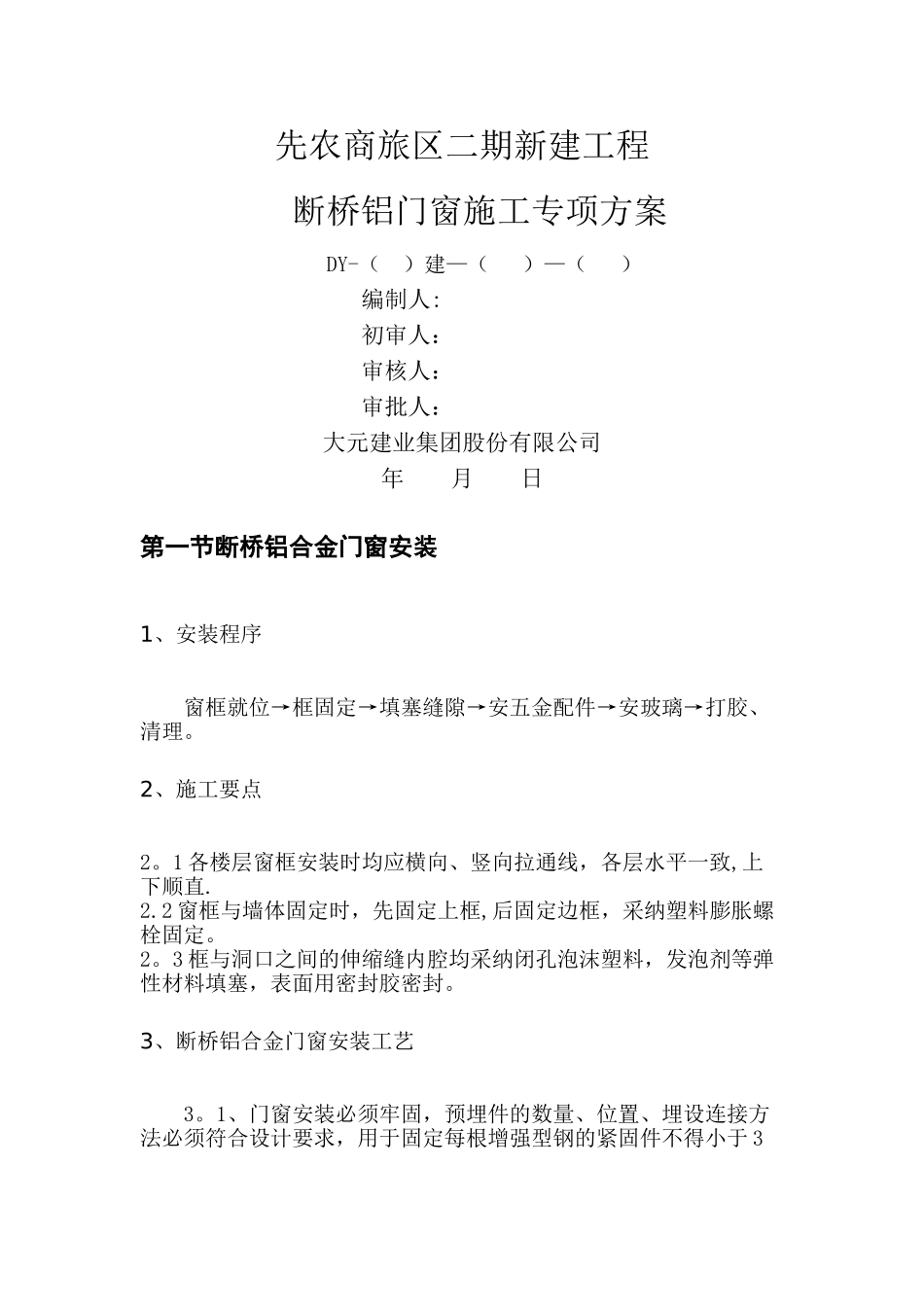 先农商旅区二期新建工程

断桥铝门窗施工专项方案

DY-（ ）建—（ ）—（ ）

编制人:

初审人：

审核人：

审批人：

大元建业集团股份有限公司

年 月 日

第一节断桥铝合金门窗安装

1、安装程序

窗框就位→框固定→填塞缝隙→安五金配件→安玻璃→打胶、清理。

2、施工要点

2。1各楼层窗框安装时均应横向、竖向拉通线，各层水平一致,上下顺直.
2.2窗框与墙体固定时，先固定上框,后固定边框，采纳塑料膨胀螺栓固定。
2。3框与洞口之间的伸缩缝内腔均采纳闭孔泡沫塑料，发泡剂等弹性材料填塞，表面用密封胶密封。

3、断桥铝合金门窗安装工艺

3。1、门窗安装必须牢固，预埋件的数量、位置、埋设连接方法必须符合设计要求，用于固定每根增强型钢的紧固件不得小于3